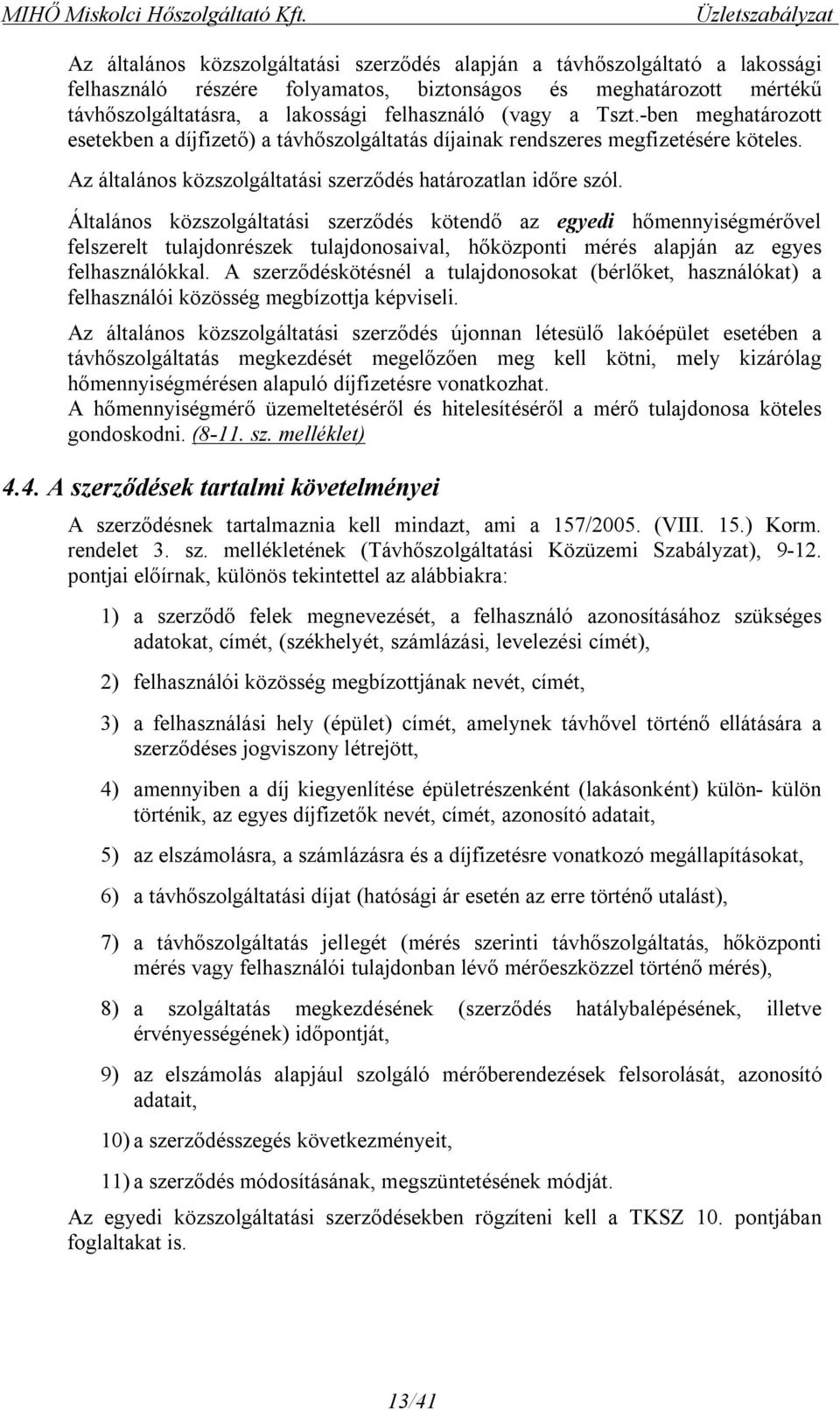 MIHŐ Miskolci Hőszolgáltató Kft. Üzletszabályzat

Az általános közszolgáltatási szerződés alapján a távhőszolgáltató a lakossági felhasználó részére folyamatos, biztonságos és meghatározott mértékű távhőszolgáltatásra, a lakossági felhasználó (vagy a Tszt.-ben meghatározott esetekben a díjfizető) a távhőszolgáltatás díjainak rendszeres megfizetésére köteles.

Az általános közszolgáltatási szerződés határozatlan időre szól.

Általános közszolgáltatási szerződés kötendő az egyedi hőmennyiségmérővel felszerelt tulajdonrészek tulajdonosaival, hőközponti mérés alapján az egyes felhasználókkal. A szerződéskötésnél a tulajdonosokat (bérlőket, használókat) a felhasználói közösség megbízottja képviseli.

Az általános közszolgáltatási szerződés újonnan létesülő lakóépület esetében a távhőszolgáltatás megkezdését megelőzően meg kell kötni, mely kizárólag hőmennyiségmérésen alapuló díjfizetésre vonatkozhat.
A hőmennyiségmérő üzemeltetéséről és hitelesítéséről a mérő tulajdonosa köteles gondoskodni. (8-11. sz. melléklet)

4.4. A szerződések tartalmi követelményei

A szerződésnek tartalmaznia kell mindazt, ami a 157/2005. (VIII. 15.) Korm. rendelet 3. sz. mellékletének (Távhőszolgáltatási Közüzemi Szabályzat), 9-12. pontjai előírnak, különös tekintettel az alábbiakra:

1) a szerződő felek megnevezését, a felhasználó azonosításához szükséges adatokat, címét, (székhelyét, számlázási, levelezési címét),

2) felhasználói közösség megbízottjának nevét, címét,

3) a felhasználási hely (épület) címét, amelynek távhővel történő ellátására a szerződéses jogviszony létrejött,

4) amennyiben a díj kiegyenlítése épületrészenként (lakásonként) külön- külön történik, az egyes díjfizetők nevét, címét, azonosító adatait,

5) az elszámolásra, a számlázásra és a díjfizetésre vonatkozó megállapításokat,

6) a távhőszolgáltatási díjat (hatósági ár esetén az erre történő utalást),

7) a távhőszolgáltatás jellegét (mérés szerinti távhőszolgáltatás, hőközponti mérés vagy felhasználói tulajdonban lévő mérőeszközzel történő mérés),

8) a szolgáltatás megkezdésének (szerződés hatálybalépésének, illetve érvényességének) időpontját,

9) az elszámolás alapjául szolgáló mérőberendezések felsorolását, azonosító adatait,

10) a szerződésszegés következményeit,

11) a szerződés módosításának, megszüntetésének módját.

Az egyedi közszolgáltatási szerződésekben rögzíteni kell a TKSZ 10. pontjában foglaltakat is.

13/41